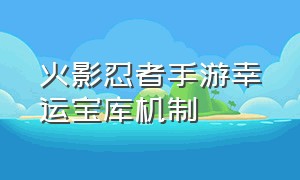 火影忍者手游幸运宝库机制